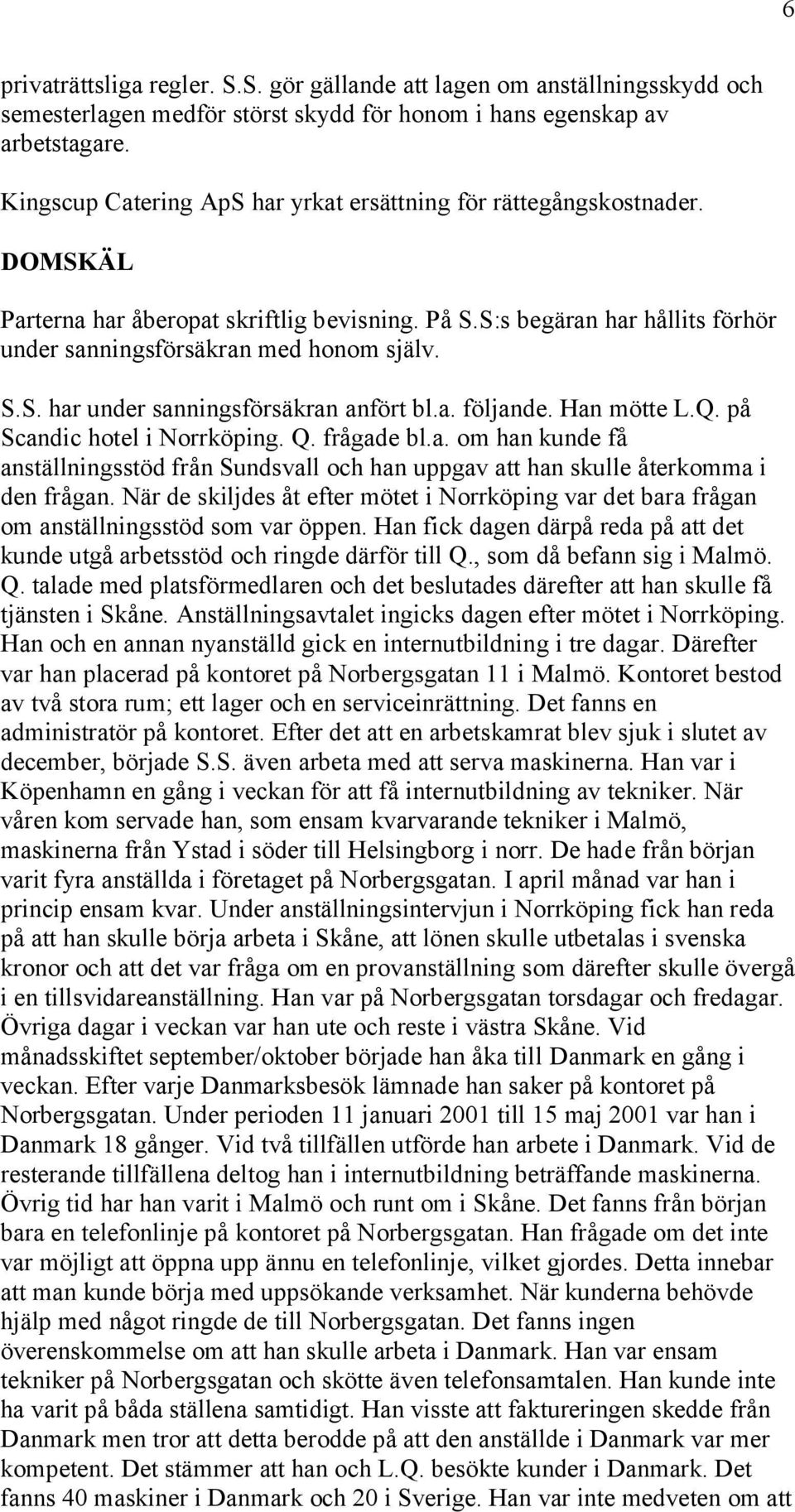 6

privaträttsliga regler. S.S. gör gällande att lagen om anställningsskydd och semesterlagen medför störst skydd för honom i hans egenskap av arbetstagare.

Kingscup Catering ApS har yrkat ersättning för rättegångskostnader.

DOMSKÄL

Parterna har åberopat skriftlig bevisning. På S.S:s begäran har hållits förhör under sanningsförsäkran med honom själv.

S.S. har under sanningsförsäkran anfört bl.a. följande. Han mötte L.Q. på Scandic hotel i Norrköping. Q. frågade bl.a. om han kunde få anställningsstöd från Sundsvall och han uppgav att han skulle återkomma i den frågan. När de skiljdes åt efter mötet i Norrköping var det bara frågan om anställningsstöd som var öppen. Han fick dagen därpå reda på att det kunde utgå arbetsstöd och ringde därför till Q., som då befann sig i Malmö. Q. talade med platsförmedlaren och det beslutades därefter att han skulle få tjänsten i Skåne. Anställningsavtalet ingicks dagen efter mötet i Norrköping. Han och en annan nyanställd gick en internutbildning i tre dagar. Därefter var han placerad på kontoret på Norbergsgatan 11 i Malmö. Kontoret bestod av två stora rum; ett lager och en serviceinrättning. Det fanns en administratör på kontoret. Efter det att en arbetskamrat blev sjuk i slutet av december, började S.S. även arbeta med att serva maskinerna. Han var i Köpenhamn en gång i veckan för att få internutbildning av tekniker. När våren kom servade han, som ensam kvarvarande tekniker i Malmö, maskinerna från Ystad i söder till Helsingborg i norr. De hade från början varit fyra anställda i företaget på Norbergsgatan. I april månad var han i princip ensam kvar. Under anställningsintervjun i Norrköping fick han reda på att han skulle börja arbeta i Skåne, att lönen skulle utbetalas i svenska kronor och att det var fråga om en provanställning som därefter skulle övergå i en tillsvidareanställning. Han var på Norbergsgatan torsdagar och fredagar. Övriga dagar i veckan var han ute och reste i västra Skåne. Vid månadsskiftet september/oktober började han åka till Danmark en gång i veckan. Efter varje Danmarksbesök lämnade han saker på kontoret på Norbergsgatan. Under perioden 11 januari 2001 till 15 maj 2001 var han i Danmark 18 gånger. Vid två tillfällen utförde han arbete i Danmark. Vid de resterande tillfällena deltog han i internutbildning beträffande maskinerna. Övrig tid har han varit i Malmö och runt om i Skåne. Det fanns från början bara en telefonlinje på kontoret på Norbergsgatan. Han frågade om det inte var möjligt att öppna upp ännu en telefonlinje, vilket gjordes. Detta innebar att man kunde börja med uppsökande verksamhet. När kunderna behövde hjälp med något ringde de till Norbergsgatan. Det fanns ingen överenskommelse om att han skulle arbeta i Danmark. Han var ensam tekniker på Norbergsgatan och skötte även telefonsamtalen. Han kunde inte ha varit på båda ställena samtidigt. Han visste att faktureringen skedde från Danmark men tror att detta berodde på att den anställde i Danmark var mer kompetent. Det stämmer att han och L.Q. besökte kunder i Danmark. Det fanns 40 maskiner i Danmark och 20 i Sverige. Han var inte medveten om att